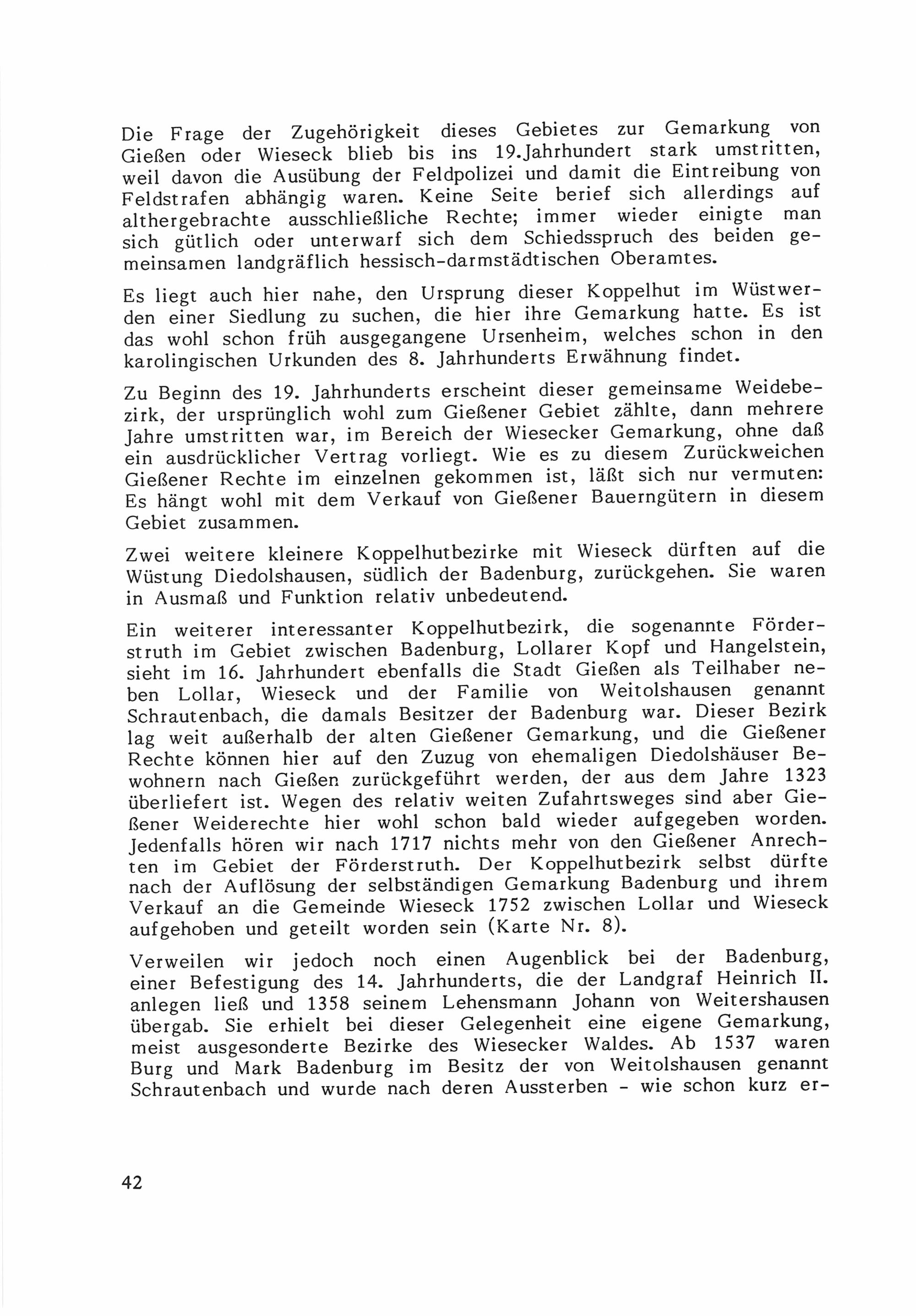 Die Frage der Zugehörigkeit dieses Gebietes zur Gemarkung von Gießen oder Wieseck blieb bis ins 19.Jahrhundert stark umstritten, weil davon die Ausübung der Feldpolizei und damit die Eintreibung von Feldstrafen abhängig waren. Keine Seite berief sich allerdings auf althergebrachte ausschließliche Rechte; immer wieder einigte man sich gütlich oder unterwarf sich dem Schiedsspruch des beiden gemeinsamen landgräflich hessisch-darmstädtischen Oberamtes.

Es liegt auch hier nahe, den Ursprung dieser Koppelhut im Wüstwerden einer Siedlung zu suchen, die hier ihre Gemarkung hatte. Es ist das wohl schon früh ausgegangene Ursenheim, welches schon in den karolingischen Urkunden des 8. Jahrhunderts Erwähnung findet.

Zu Beginn des 19. Jahrhunderts erscheint dieser gemeinsame Weidebezirk, der ursprünglich wohl zum Gießener Gebiet zählte, dann mehrere Jahre umstritten war, im Bereich der Wiesecker Gemarkung, ohne daß ein ausdrücklicher Vertrag vorliegt. Wie es zu diesem Zurückweichen Gießener Rechte im einzelnen gekommen ist, läßt sich nur vermuten: Es hängt wohl mit dem Verkauf von Gießener Bauerngütern in diesem Gebiet zusammen.

Zwei weitere kleinere Koppelhutbezirke mit Wieseck dürften auf die Wüstung Diedolshausen, südlich der Badenburg, zurückgehen. Sie waren in Ausmaß und Funktion relativ unbedeutend.

Ein weiterer interessanter Koppelhutbezirk, die sogenannte Förderstruth im Gebiet zwischen Badenburg, Lollarer Kopf und Hangelstein, sieht im 16. Jahrhundert ebenfalls die Stadt Gießen als Teilhaber neben Lollar, Wieseck und der Familie von Weitolshausen genannt Schrautenbach, die damals Besitzer der Badenburg war. Dieser Bezirk lag weit außerhalb der alten Gießener Gemarkung, und die Gießener Rechte können hier auf den Zuzug von ehemaligen Diedolshäuser Bewohnern nach Gießen zurückgeführt werden, der aus dem Jahre 1323 überliefert ist. Wegen des relativ weiten Zufahrtsweges sind aber Gießener Weiderechte hier wohl schon bald wieder aufgegeben worden. Jedenfalls hören wir nach 1717 nichts mehr von den Gießener Anrechten im Gebiet der Förderstruth. Der Koppelhutbezirk selbst dürfte nach der Auflösung der selbständigen Gemarkung Badenburg und ihrem Verkauf an die Gemeinde Wieseck 1752 zwischen Lollar und Wieseck aufgehoben und geteilt worden sein (Karte Nr. 8).

Verweilen wir jedoch noch einen Augenblick bei der Badenburg, einer Befestigung des 14. Jahrhunderts, die der Landgraf Heinrich II. anlegen ließ und 1358 seinem Lehensmann Johann von Weitershausen übergab. Sie erhielt bei dieser Gelegenheit eine eigene Gemarkung, meist ausgesonderte Bezirke des Wiesecker Waldes. Ab 1537 waren Burg und Mark Badenburg im Besitz der von Weitolshausen genannt Schrautenbach und wurde nach deren Aussterben - wie schon kurz er-

42